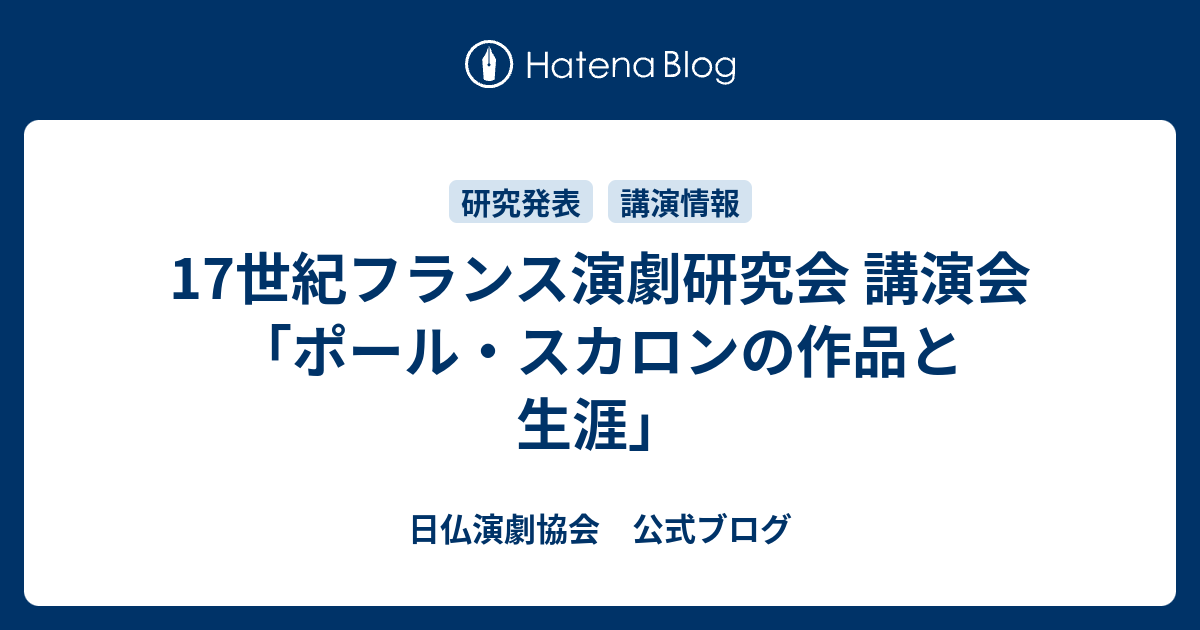 Hatena Blog

研究発表 講演情報

17世紀フランス演劇研究会 講演会「ポール・スカロンの作品と生涯」

日仏演劇協会　公式ブログ